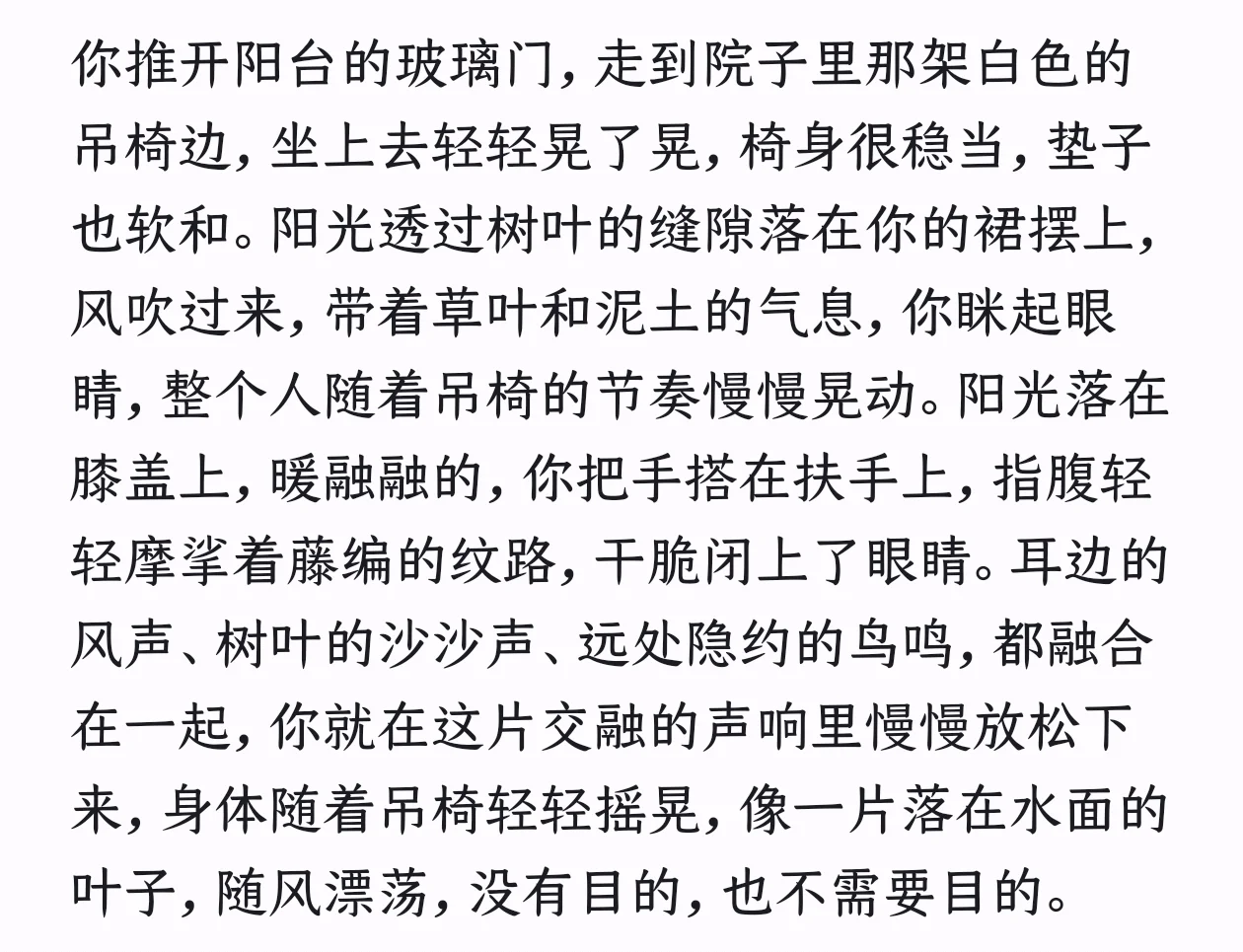 你推开阳台的玻璃门，走到院子里那架白色的吊椅边，坐上去轻轻晃了晃，椅身很稳当，垫子也软和。阳光透过树叶的缝隙落在你的裙摆上，风吹过来，带着草叶和泥土的气息，你眯起眼睛，整个人随着吊椅的节奏慢慢晃动。阳光落在膝盖上，暖融融的，你把手搭在扶手上，指腹轻轻摩挲着藤编的纹路，干脆闭上了眼睛。耳边的风声、树叶的沙沙声、远处隐约的鸟鸣，都融合在一起，你就在这片交融的声响里慢慢放松下来，身体随着吊椅轻轻摇晃，像一片落在水面的叶子，随风漂荡，没有目的，也不需要目的。